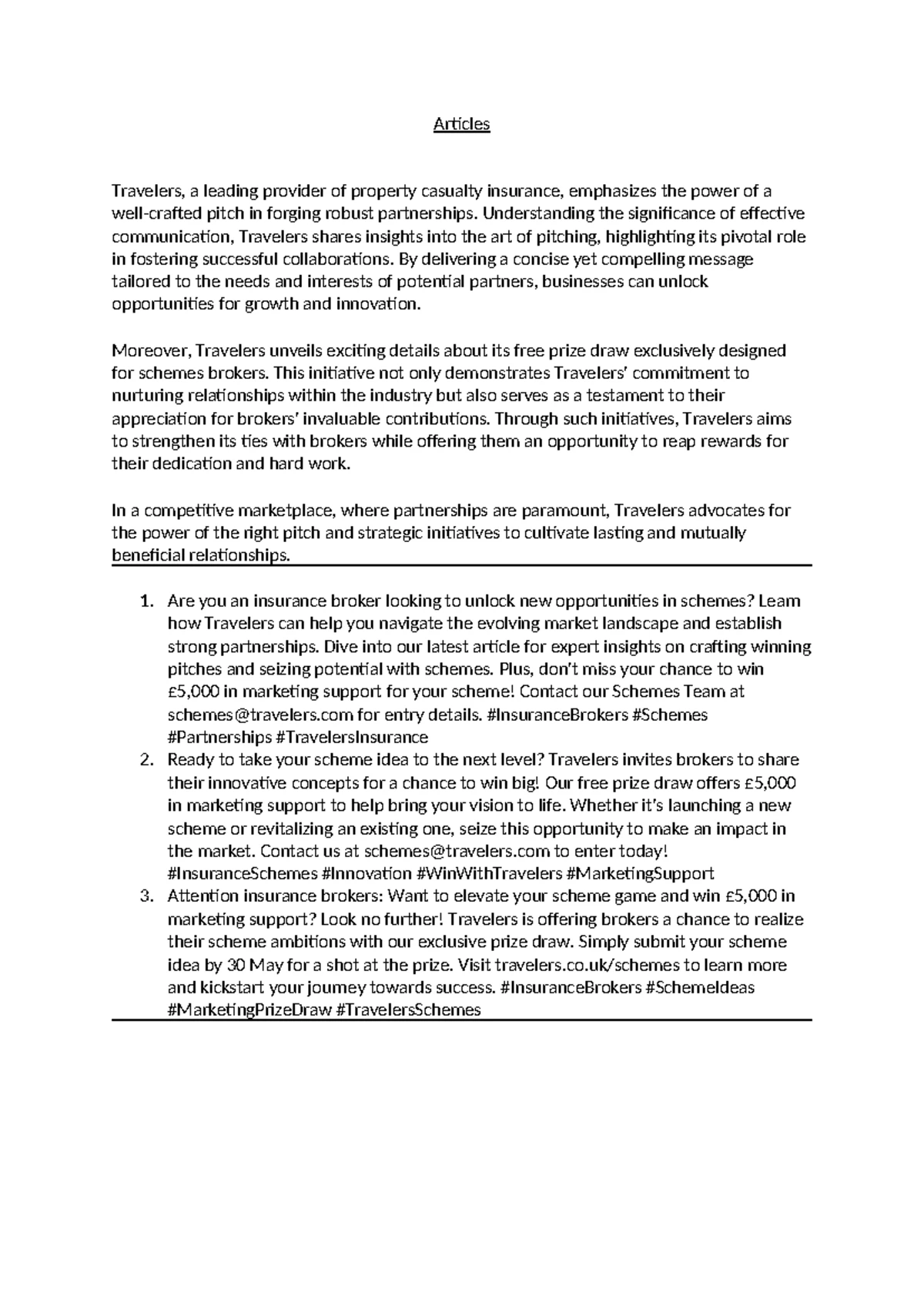 Articles

Travelers, a leading provider of property casualty insurance, emphasizes the power of a well-crafted pitch in forging robust partnerships. Understanding the significance of effective communication, Travelers shares insights into the art of pitching, highlighting its pivotal role in fostering successful collaborations. By delivering a concise yet compelling message tailored to the needs and interests of potential partners, businesses can unlock opportunities for growth and innovation.

Moreover, Travelers unveils exciting details about its free prize draw exclusively designed for schemes brokers. This initiative not only demonstrates Travelers' commitment to nurturing relationships within the industry but also serves as a testament to their appreciation for brokers' invaluable contributions. Through such initiatives, Travelers aims to strengthen its ties with brokers while offering them an opportunity to reap rewards for their dedication and hard work.

In a competitive marketplace, where partnerships are paramount, Travelers advocates for the power of the right pitch and strategic initiatives to cultivate lasting and mutually beneficial relationships.

1. Are you an insurance broker looking to unlock new opportunities in schemes? Learn how Travelers can help you navigate the evolving market landscape and establish strong partnerships. Dive into our latest article for expert insights on crafting winning pitches and seizing potential with schemes. Plus, don't miss your chance to win £5,000 in marketing support for your scheme! Contact our Schemes Team at schemes@travelers.com for entry details. #InsuranceBrokers #Schemes #Partnerships #TravelersInsurance
2. Ready to take your scheme idea to the next level? Travelers invites brokers to share their innovative concepts for a chance to win big! Our free prize draw offers £5,000 in marketing support to help bring your vision to life. Whether it's launching a new scheme or revitalizing an existing one, seize this opportunity to make an impact in the market. Contact us at schemes@travelers.com to enter today! #InsuranceSchemes #Innovation #WinWithTravelers #MarketingSupport
3. Attention insurance brokers: Want to elevate your scheme game and win £5,000 in marketing support? Look no further! Travelers is offering brokers a chance to realize their scheme ambitions with our exclusive prize draw. Simply submit your scheme idea by 30 May for a shot at the prize. Visit travelers.co.uk/schemes to learn more and kickstart your journey towards success. #InsuranceBrokers #SchemeIdeas #MarketingPrizeDraw #TravelersSchemes